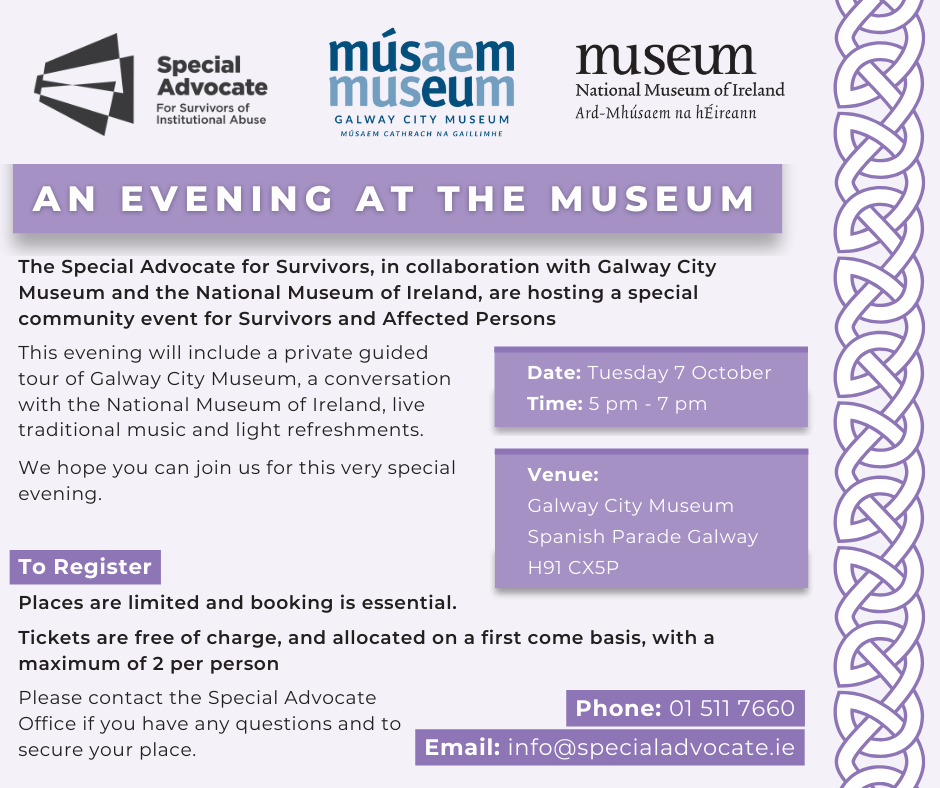 Special Advocate
For Survivors of Institutional Abuse

músaem
museum
GALWAY CITY MUSEUM
MÚSAEM CATHRACH NA GAILLIMHE

museum
National Museum of Ireland
Ard-Mhúsaem na hÉireann

AN EVENING AT THE MUSEUM

The Special Advocate for Survivors, in collaboration with Galway City Museum and the National Museum of Ireland, are hosting a special community event for Survivors and Affected Persons

This evening will include a private guided tour of Galway City Museum, a conversation with the National Museum of Ireland, live traditional music and light refreshments.

We hope you can join us for this very special evening.

Date: Tuesday 7 October
Time: 5 pm - 7 pm

Venue:
Galway City Museum
Spanish Parade Galway
H91 CX5P

To Register

Places are limited and booking is essential.

Tickets are free of charge, and allocated on a first come basis, with a maximum of 2 per person

Please contact the Special Advocate Office if you have any questions and to secure your place.

Phone: 01 511 7660
Email: info@specialadvocate.ie